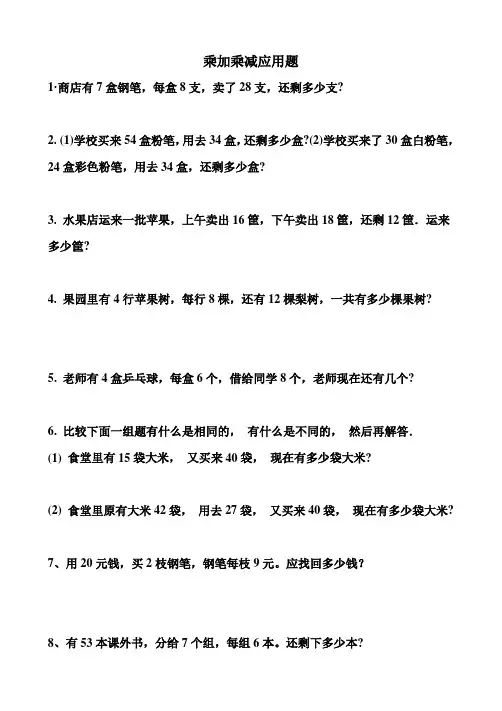 乘加乘减应用题

1·商店有 7 盒钢笔，每盒 8 支，卖了 28 支，还剩多少支?

2. (1)学校买来 54 盒粉笔，用去 34 盒，还剩多少盒?(2)学校买来了 30 盒白粉笔，24 盒彩色粉笔，用去 34 盒，还剩多少盒?

3. 水果店运来一批苹果，上午卖出 16 筐，下午卖出 18 筐，还剩 12 筐．运来多少筐?

4. 果园里有 4 行苹果树，每行 8 棵，还有 12 棵梨树，一共有多少棵果树?

5. 老师有 4 盒乒乓球，每盒 6 个，借给同学 8 个，老师现在还有几个?

6. 比较下面一组题有什么是相同的， 有什么是不同的， 然后再解答．

(1) 食堂里有 15 袋大米， 又买来 40 袋， 现在有多少袋大米?

(2) 食堂里原有大米 42 袋， 用去 27 袋， 又买来 40 袋， 现在有多少袋大米?

7、用 20 元钱，买 2 枝钢笔，钢笔每枝 9 元。应找回多少钱?

8、有 53 本课外书，分给 7 个组，每组 6 本。还剩下多少本?